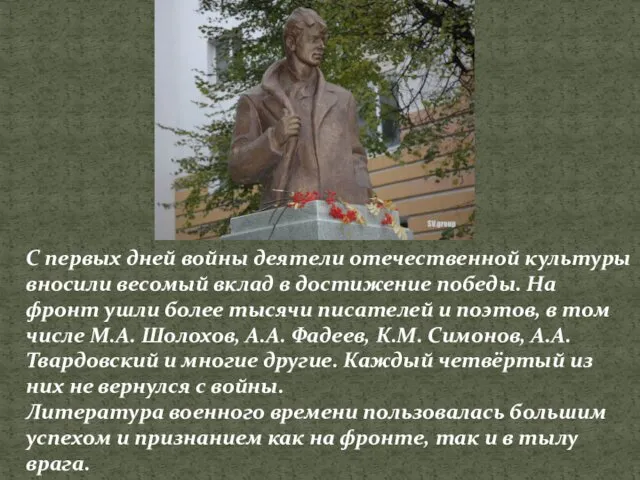 SV.group

С первых дней войны деятели отечественной культуры вносили весомый вклад в достижение победы. На фронт ушли более тысячи писателей и поэтов, в том числе М.А. Шолохов, А.А. Фадеев, К.М. Симонов, А.А. Твардовский и многие другие. Каждый четвёртый из них не вернулся с войны.
Литература военного времени пользовалась большим успехом и признанием как на фронте, так и в тылу врага.